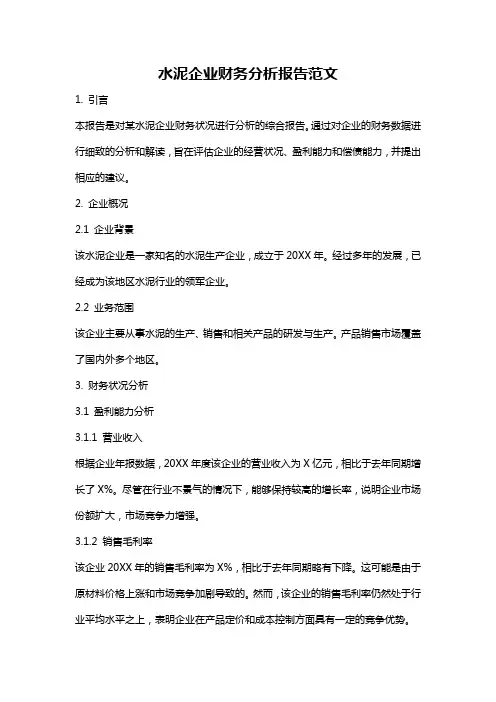 水泥企业财务分析报告范文

1. 引言

本报告是对某水泥企业财务状况进行分析的综合报告。通过对企业的财务数据进行细致的分析和解读，旨在评估企业的经营状况、盈利能力和偿债能力，并提出相应的建议。

2. 企业概况

2.1 企业背景

该水泥企业是一家知名的水泥生产企业，成立于 20XX 年。经过多年的发展，已经成为该地区水泥行业的领军企业。

2.2 业务范围

该企业主要从事水泥的生产、销售和相关产品的研发与生产。产品销售市场覆盖了国内外多个地区。

3. 财务状况分析

3.1 盈利能力分析

3.1.1 营业收入

根据企业年报数据，20XX 年度该企业的营业收入为 X 亿元，相比于去年同期增长了 X%。尽管在行业不景气的情况下，能够保持较高的增长率，说明企业市场份额扩大，市场竞争力增强。

3.1.2 销售毛利率

该企业 20XX 年的销售毛利率为 X%，相比于去年同期略有下降。这可能是由于原材料价格上涨和市场竞争加剧导致的。然而，该企业的销售毛利率仍然处于行业平均水平之上，表明企业在产品定价和成本控制方面具有一定的竞争优势。